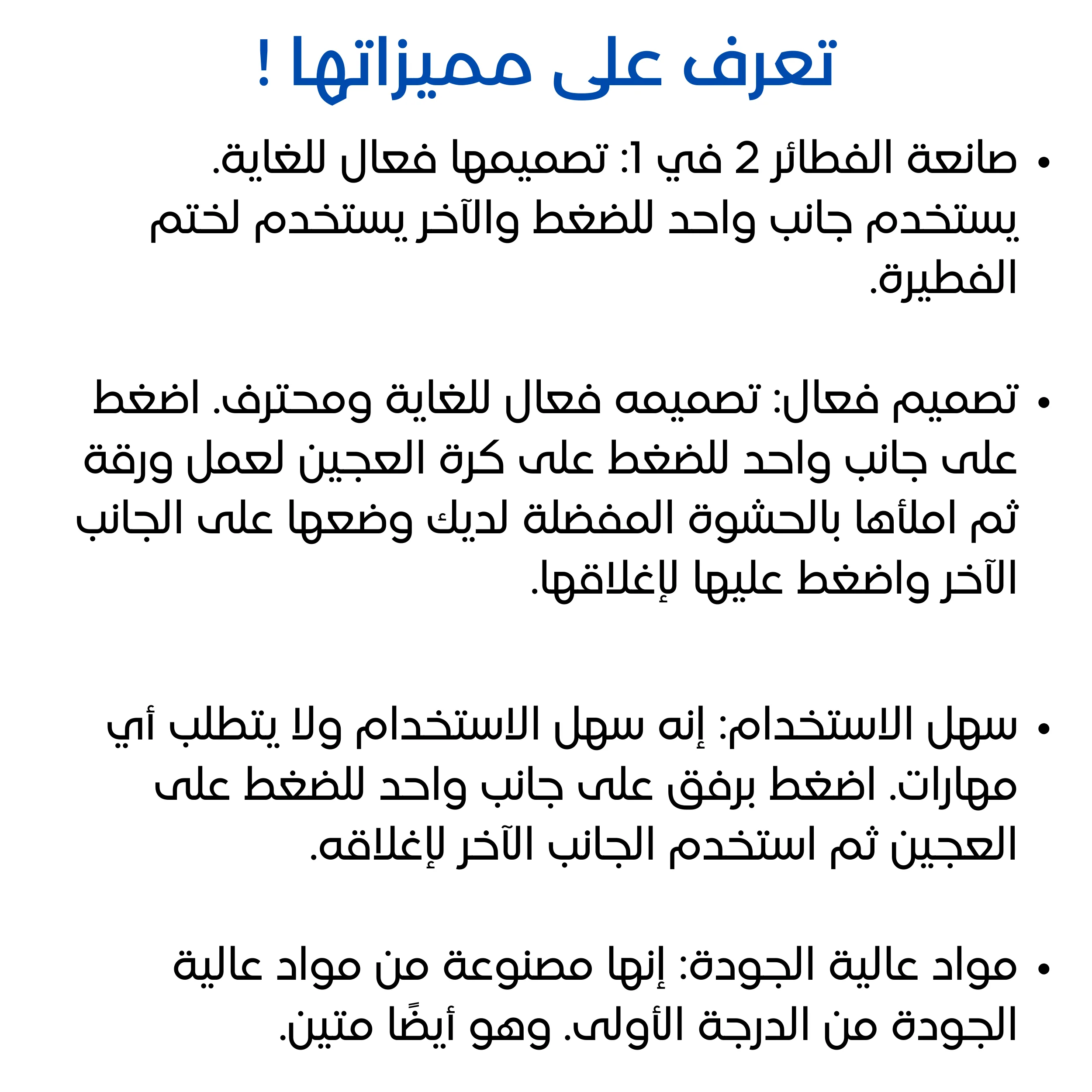 تعرف على مميزاتها !

• صانعة الفطائر 2 في 1: تصميمها فعال للغاية. يستخدم جانب واحد للضغط والآخر يستخدم لختم الفطيرة.

• تصميم فعال: تصميمه فعال للغاية ومحترف. اضغط على جانب واحد للضغط على كرة العجين لعمل ورقة ثم املأها بالحشوة المفضلة لديك وضعها على الجانب الآخر واضغط عليها لإغلاقها.

• سهل الاستخدام: إنه سهل الاستخدام ولا يتطلب أي مهارات. اضغط برفق على جانب واحد للضغط على العجين ثم استخدم الجانب الآخر لإغلاقه.

• مواد عالية الجودة: إنها مصنوعة من مواد عالية الجودة من الدرجة الأولى. وهو أيضًا متين.